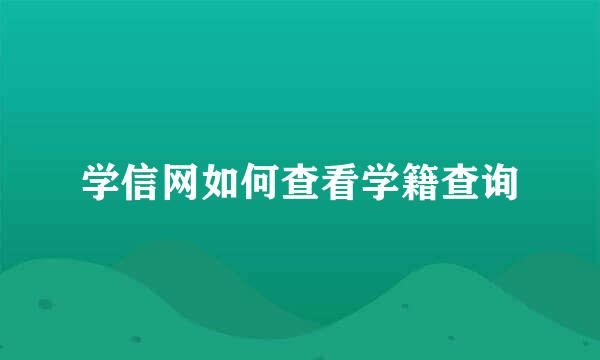 学信网如何查看学籍查询